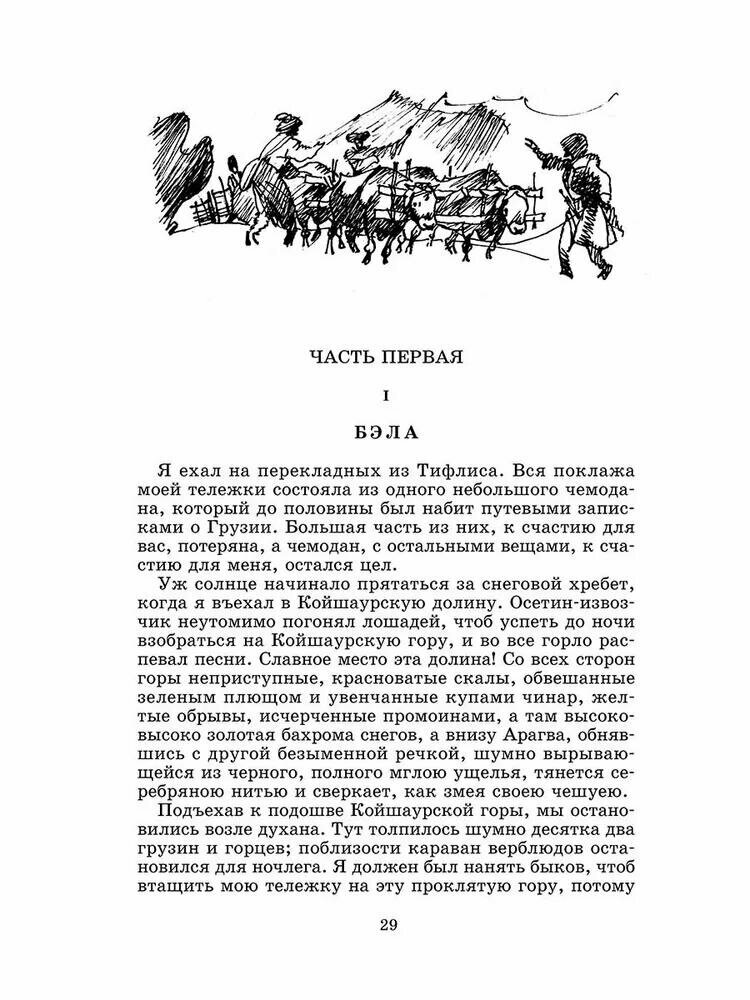 ЧАСТЬ ПЕРВАЯ

I

БЭЛА

Я ехал на перекладных из Тифлиса. Вся поклажа моей тележки состояла из одного небольшого чемодана, который до половины был набит путевыми записками о Грузии. Большая часть из них, к счастию для вас, потеряна, а чемодан, с остальными вещами, к счастию для меня, остался цел.

Уж солнце начинало прятаться за снеговой хребет, когда я въехал в Койшаурскую долину. Осетин-извозчик неутомимо погонял лошадей, чтоб успеть до ночи взобраться на Койшаурскую гору, и во все горло распевал песни. Славное место эта долина! Со всех сторон горы неприступные, красноватые скалы, обвешанные зеленым плющом и увенчанные купами чинар, желтые обрывы, исчерченные промоинами, а там высоко-высоко золотая бахрома снегов, а внизу Арагва, обнявшись с другой безыменной речкой, шумно вырывающейся из черного, полного мглою ущелья, тянется серебряною нитью и сверкает, как змея своею чешуею.

Подъехав к подошве Койшаурской горы, мы остановились возле духана. Тут толпилось шумно десятка два грузин и горцев; поблизости караван верблюдов остановился для ночлега. Я должен был нанять быков, чтоб втащить мою тележку на эту проклятую гору, потому

29